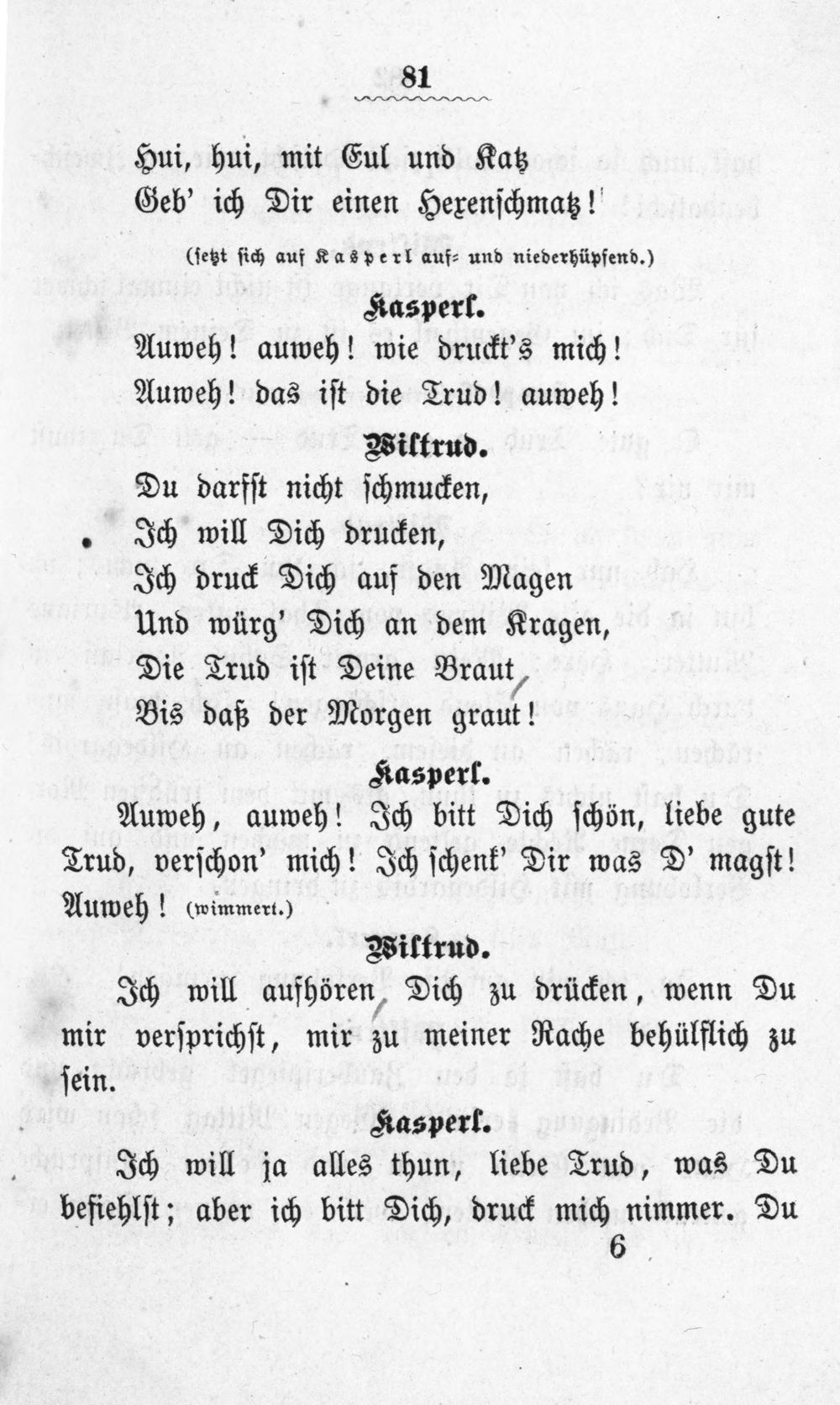 81

Hui, hui, mit Eul und Katz
Geb' ich Dir einen Hexenschmatz!

(setzt sich auf Kasperl auf- und niederhüpfend.)

Kasperl.

Auweh! auweh! wie druckt's mich!
Auweh! das ist die Trud! auweh!

Wiltrud.

Du darfst nicht schmucken,
Ich will Dich drucken,
Ich druck Dich auf den Magen
Und würg' Dich an dem Kragen,
Die Trud ist Deine Braut
Bis daß der Morgen graut!

Kasperl.

Auweh, auweh! Ich bitt Dich schön, liebe gute Trud, verschon' mich! Ich schenk' Dir was D' magst! Auweh! (wimmert.)

Wiltrud.

Ich will aufhören Dich zu drücken, wenn Du mir versprichst, mir zu meiner Rache behülflich zu sein.

Kasperl.

Ich will ja alles thun, liebe Trud, was Du befiehlst; aber ich bitt Dich, druck mich nimmer. Du

6